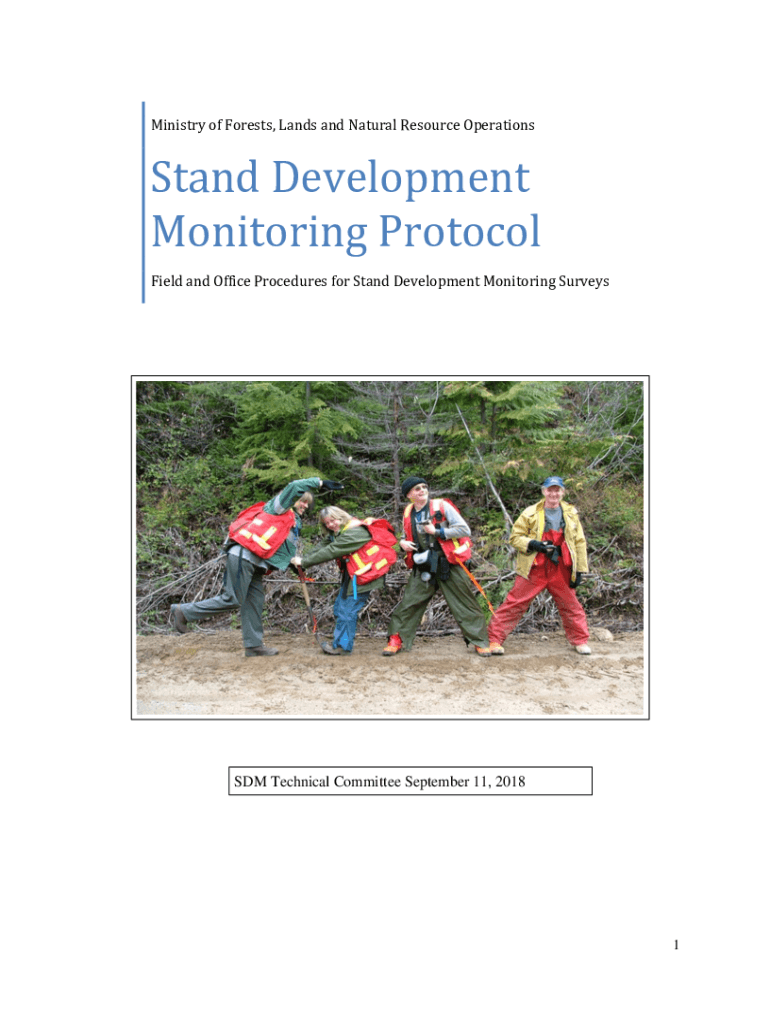 Ministry of Forests, Lands and Natural Resource Operations

Stand Development Monitoring Protocol

Field and Office Procedures for Stand Development Monitoring Surveys

SDM Technical Committee September 11, 2018

1